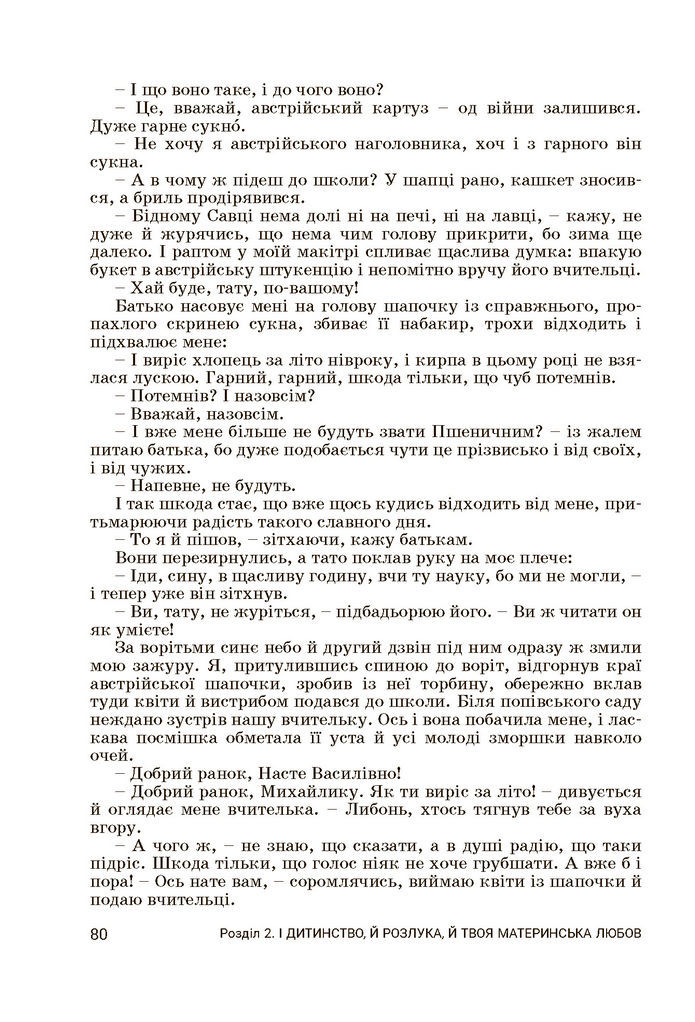 – І що воно таке, і до чого воно?

– Це, вважай, австрійський картуз – од війни залишився. Дуже гарне сукно́.

– Не хочу я австрійського наголовника, хоч і з гарного він сукна.

– А в чому ж підеш до школи? У шапці рано, кашкет зносився, а бриль продірявився.

– Бідному Савці нема долі ні на печі, ні на лавці, – кажу, не дуже й журячись, що нема чим голову прикрити, бо зима ще далеко. І раптом у моїй макітрі спливає щаслива думка: впакую букет в австрійську штукенцію і непомітно вручу його вчительці.

– Хай буде, тату, по-вашому!

Батько насовує мені на голову шапочку із справжнього, пропахлого скринею сукна, збиває її набакир, трохи відходить і підхвалює мене:

– І виріс хлопець за літо нівроку, і кирпа в цьому році не взялася лускою. Гарний, гарний, шкода тільки, що чуб потемнів.

– Потемнів? І назовсім?

– Вважай, назовсім.

– І вже мене більше не будуть звати Пшеничним? – із жалем питаю батька, бо дуже подобається чути це прізвисько і від своїх, і від чужих.

– Напевне, не будуть.

І так шкода стає, що вже щось кудись відходить від мене, притьмарюючи радість такого славного дня.

– То я й пішов, – зітхаючи, кажу батькам.

Вони перезирнулись, а тато поклав руку на моє плече:

– Іди, сину, в щасливу годину, вчи ту науку, бо ми не могли, – і тепер уже він зітхнув.

– Ви, тату, не журіться, – підбадьорюю його. – Ви ж читати он як умієте!

За ворітьми синє небо й другий дзвін під ним одразу ж змили мою зажуру. Я, притулившись спиною до воріт, відгорнув краї австрійської шапочки, зробив із неї торбину, обережно вклав туди квіти й вистрибом подався до школи. Біля попівського саду неждано зустрів нашу вчительку. Ось і вона побачила мене, і ласкава посмішка обметала її уста й усі молоді зморшки навколо очей.

– Добрий ранок, Насте Василівно!

– Добрий ранок, Михайлику. Як ти виріс за літо! – дивується й оглядає мене вчителька. – Либонь, хтось тягнув тебе за вуха вгору.

– А чого ж, – не знаю, що сказати, а в душі радію, що таки підріс. Шкода тільки, що голос ніяк не хоче грубшати. А вже б і пора! – Ось нате вам, – соромлячись, виймаю квіти із шапочки й подаю вчительці.

80 Розділ 2. І ДИТИНСТВО, Й РОЗЛУКА, Й ТВОЯ МАТЕРИНСЬКА ЛЮБОВ